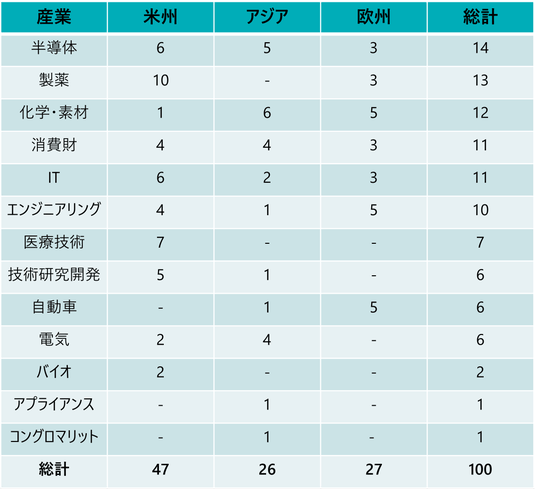 | 産業 | 米州 | アジア | 欧州 | 総計 |
|---|---|---|---|---|
| 半導体 | 6 | 5 | 3 | 14 |
| 製薬 | 10 | - | 3 | 13 |
| 化学・素材 | 1 | 6 | 5 | 12 |
| 消費財 | 4 | 4 | 3 | 11 |
| IT | 6 | 2 | 3 | 11 |
| エンジニアリング | 4 | 1 | 5 | 10 |
| 医療技術 | 7 | - | - | 7 |
| 技術研究開発 | 5 | 1 | - | 6 |
| 自動車 | - | 1 | 5 | 6 |
| 電気 | 2 | 4 | - | 6 |
| バイオ | 2 | - | - | 2 |
| アプライアンス | - | 1 | - | 1 |
| コングロマリット | - | 1 | - | 1 |
| 総計 | 47 | 26 | 27 | 100 |